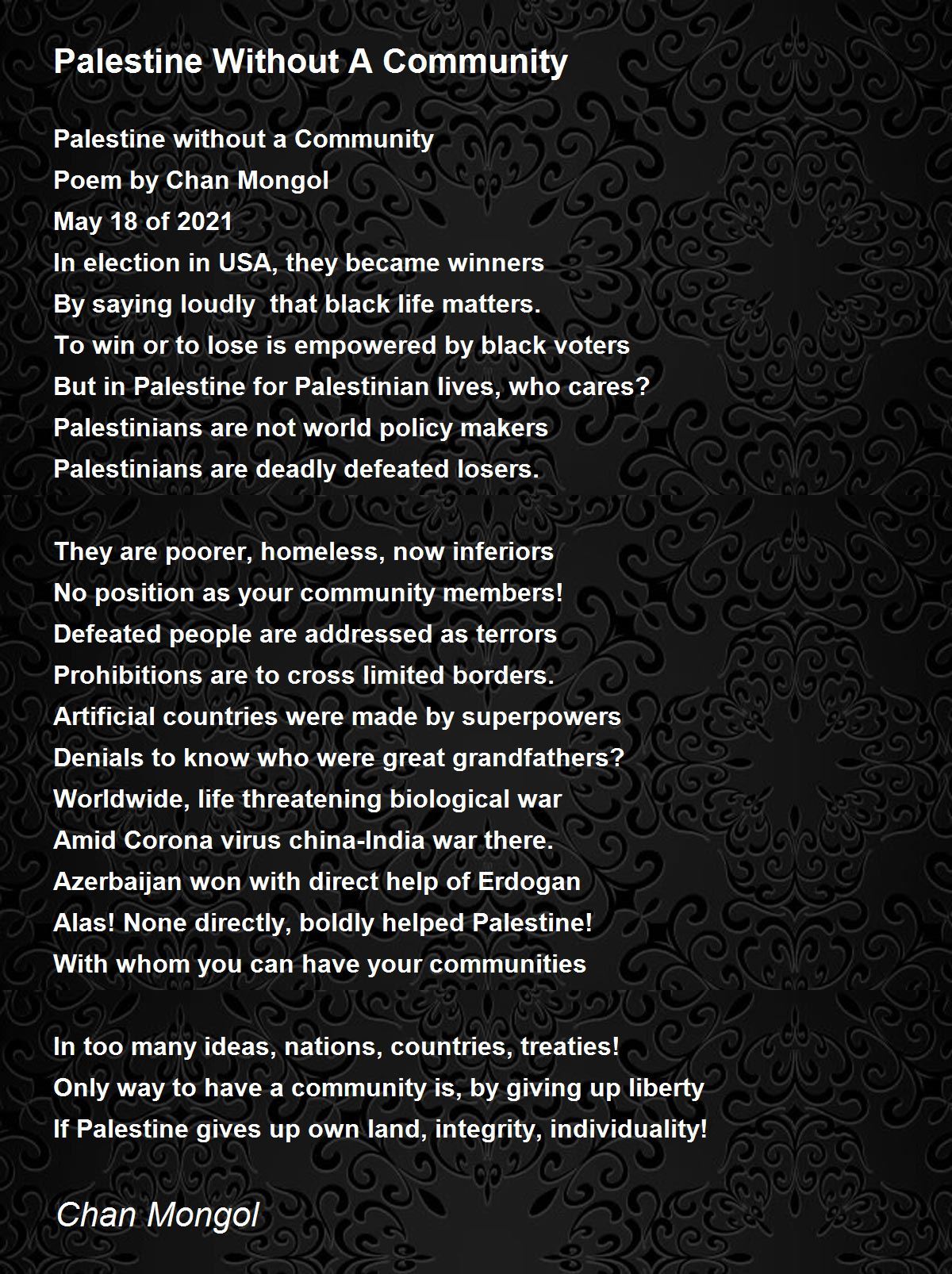 Palestine Without A Community

Palestine without a Community
Poem by Chan Mongol
May 18 of 2021
In election in USA, they became winners
By saying loudly  that black life matters.
To win or to lose is empowered by black voters
But in Palestine for Palestinian lives, who cares?
Palestinians are not world policy makers
Palestinians are deadly defeated losers.

They are poorer, homeless, now inferiors
No position as your community members!
Defeated people are addressed as terrors
Prohibitions are to cross limited borders.
Artificial countries were made by superpowers
Denials to know who were great grandfathers?
Worldwide, life threatening biological war
Amid Corona virus china-India war there.
Azerbaijan won with direct help of Erdogan
Alas! None directly, boldly helped Palestine!
With whom you can have your communities

In too many ideas, nations, countries, treaties!
Only way to have a community is, by giving up liberty
If Palestine gives up own land, integrity, individuality!

Chan Mongol